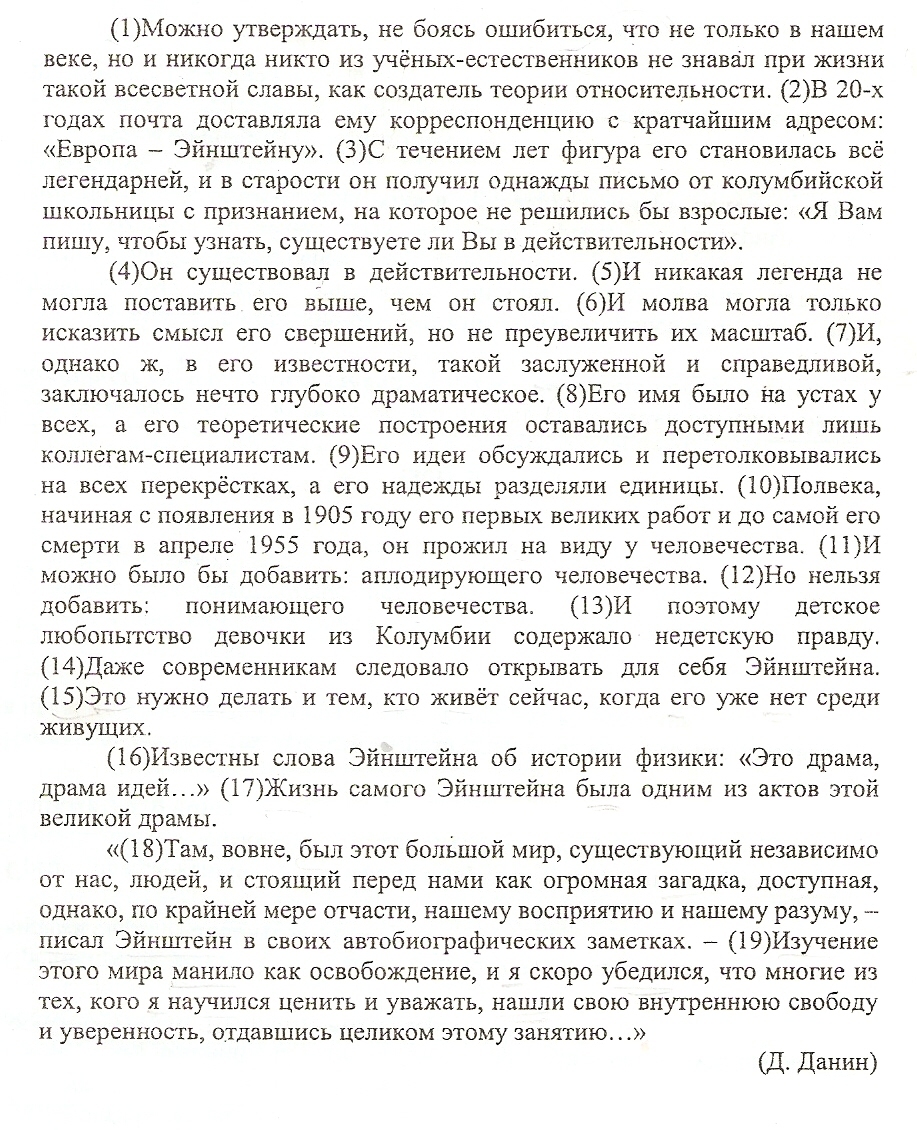 (1)Можно утверждать, не боясь ошибиться, что не только в нашем веке, но и никогда никто из учёных-естественников не знавал при жизни такой всесветной славы, как создатель теории относительности. (2)В 20-х годах почта доставляла ему корреспонденцию с кратчайшим адресом: «Европа – Эйнштейну». (3)С течением лет фигура его становилась всё легендарней, и в старости он получил однажды письмо от колумбийской школьницы с признанием, на которое не решились бы взрослые: «Я Вам пишу, чтобы узнать, существуете ли Вы в действительности».

(4)Он существовал в действительности. (5)И никакая легенда не могла поставить его выше, чем он стоял. (6)И молва могла только исказить смысл его свершений, но не преувеличить их масштаб. (7)И, однако ж, в его известности, такой заслуженной и справедливой, заключалось нечто глубоко драматическое. (8)Его имя было на устах у всех, а его теоретические построения оставались доступными лишь коллегам-специалистам. (9)Его идеи обсуждались и перетолковывались на всех перекрёстках, а его надежды разделяли единицы. (10)Полвека, начиная с появления в 1905 году его первых великих работ и до самой его смерти в апреле 1955 года, он прожил на виду у человечества. (11)И можно было бы добавить: аплодирующего человечества. (12)Но нельзя добавить: понимающего человечества. (13)И поэтому детское любопытство девочки из Колумбии содержало недетскую правду. (14)Даже современникам следовало открывать для себя Эйнштейна. (15)Это нужно делать и тем, кто живёт сейчас, когда его уже нет среди живущих.

(16)Известны слова Эйнштейна об истории физики: «Это драма, драма идей…» (17)Жизнь самого Эйнштейна была одним из актов этой великой драмы.

«(18)Там, вовне, был этот большой мир, существующий независимо от нас, людей, и стоящий перед нами как огромная загадка, доступная, однако, по крайней мере отчасти, нашему восприятию и нашему разуму, – писал Эйнштейн в своих автобиографических заметках. – (19)Изучение этого мира манило как освобождение, и я скоро убедился, что многие из тех, кого я научился ценить и уважать, нашли свою внутреннюю свободу и уверенность, отдавшись целиком этому занятию…»

(Д. Данин)